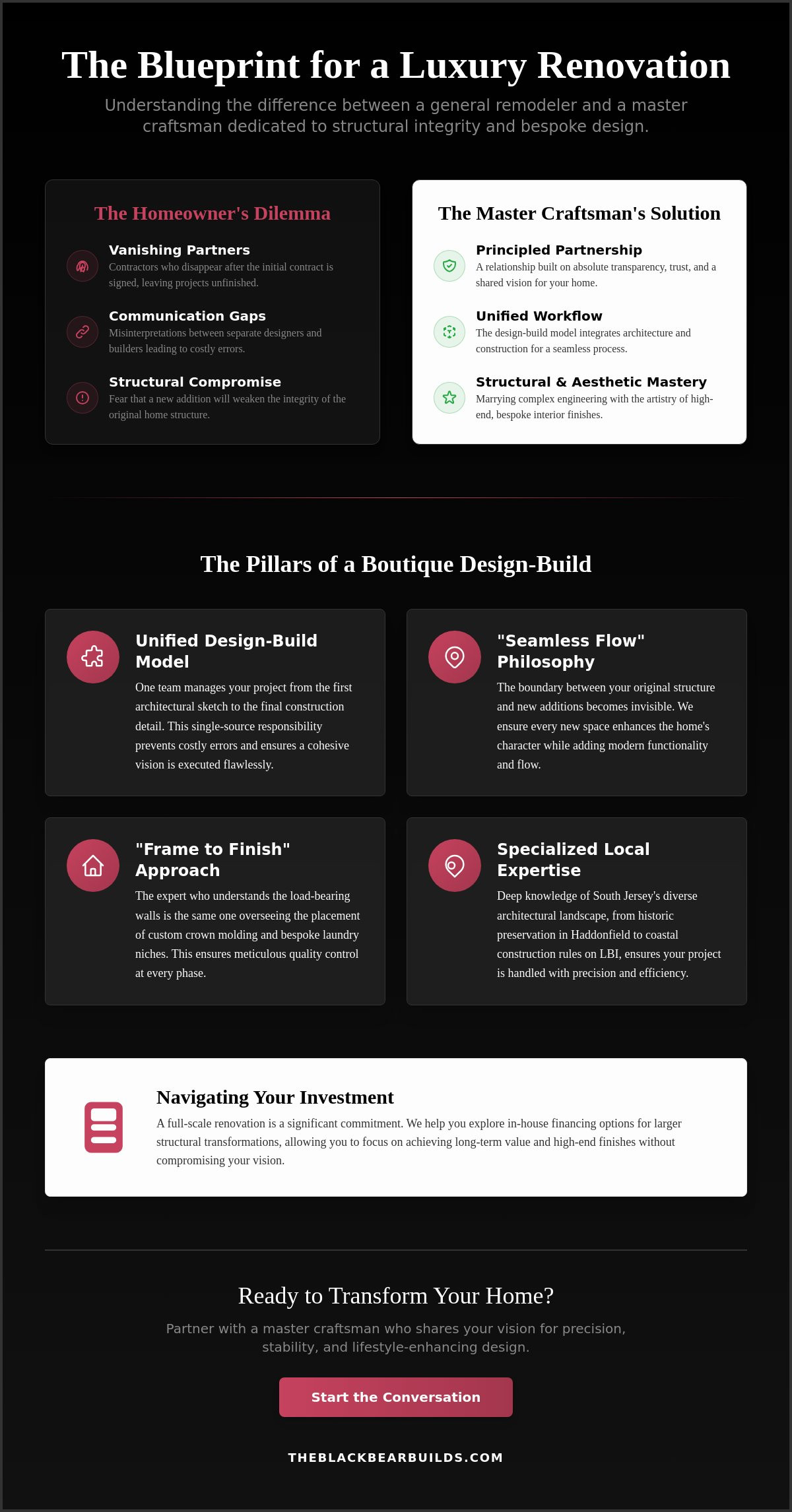 The Blueprint for a Luxury Renovation

Understanding the difference between a general remodeler and a master craftsman dedicated to structural integrity and bespoke design.

The Homeowner's Dilemma

Vanishing Partners
Contractors who disappear after the initial contract is signed, leaving projects unfinished.

Communication Gaps
Misinterpretations between separate designers and builders leading to costly errors.

Structural Compromise
Fear that a new addition will weaken the integrity of the original home structure.

The Master Craftsman's Solution

Principled Partnership
A relationship built on absolute transparency, trust, and a shared vision for your home.

Unified Workflow
The design-build model integrates architecture and construction for a seamless process.

Structural & Aesthetic Mastery
Marrying complex engineering with the artistry of high-end, bespoke interior finishes.

The Pillars of a Boutique Design-Build

Unified Design-Build Model
One team manages your project from the first architectural sketch to the final construction detail. This single-source responsibility prevents costly errors and ensures a cohesive vision is executed flawlessly.

"Seamless Flow" Philosophy
The boundary between your original structure and new additions becomes invisible. We ensure every new space enhances the home's character while adding modern functionality and flow.

"Frame to Finish" Approach
The expert who understands the load-bearing walls is the same one overseeing the placement of custom crown molding and bespoke laundry niches. This ensures meticulous quality control at every phase.

Specialized Local Expertise
Deep knowledge of South Jersey's diverse architectural landscape, from historic preservation in Haddonfield to coastal construction rules on LBI, ensures your project is handled with precision and efficiency.

Navigating Your Investment
A full-scale renovation is a significant commitment. We help you explore in-house financing options for larger structural transformations, allowing you to focus on achieving long-term value and high-end finishes without compromising your vision.

Ready to Transform Your Home?

Partner with a master craftsman who shares your vision for precision, stability, and lifestyle-enhancing design.

Start the Conversation

THEBLACKBEARBUILDS.COM